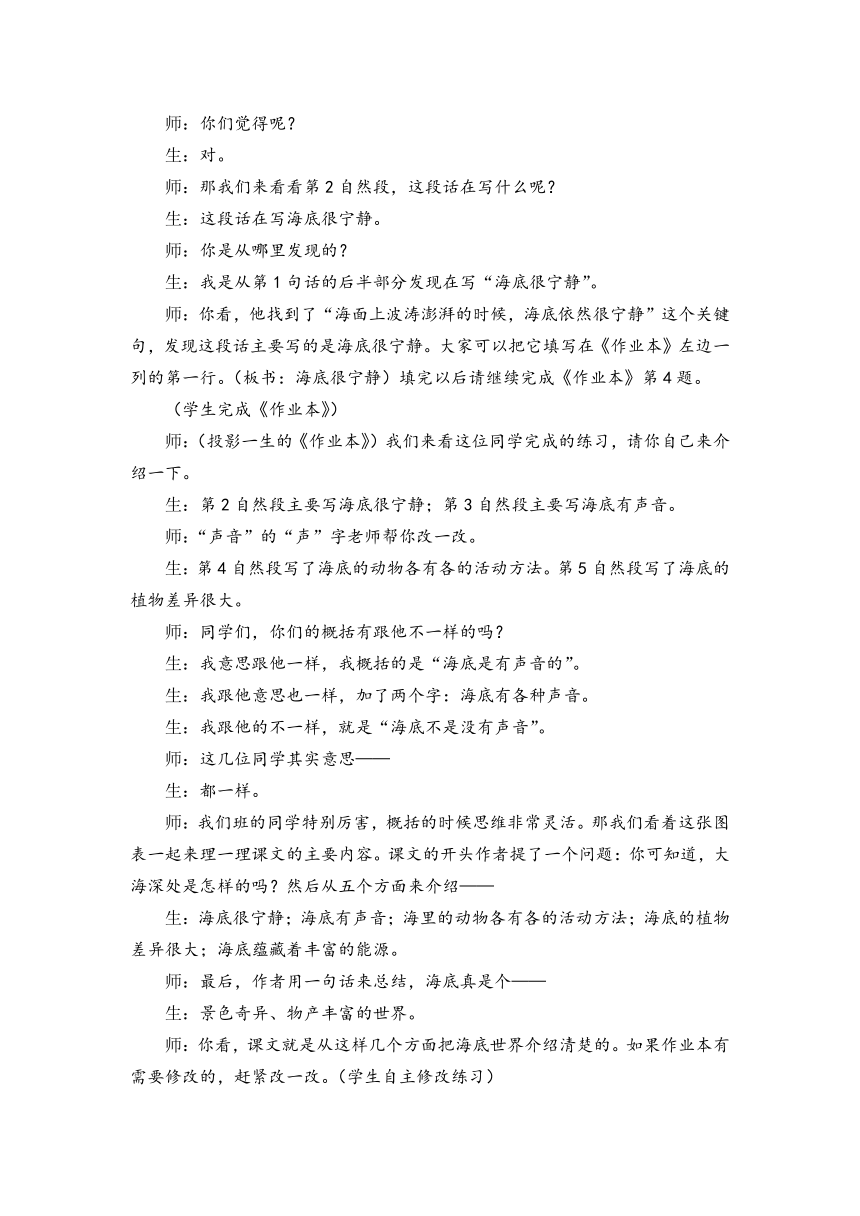 师：你们觉得呢？

生：对。

师：那我们来看看第 2 自然段，这段话在写什么呢？

生：这段话在写海底很宁静。

师：你是从哪里发现的？

生：我是从第 1 句话的后半部分发现在写“海底很宁静”。

师：你看，他找到了“海面上波涛澎湃的时候，海底依然很宁静”这个关键句，发现这段话主要写的是海底很宁静。大家可以把它填写在《作业本》左边一列的第一行。（板书：海底很宁静）填完以后请继续完成《作业本》第 4 题。

（学生完成《作业本》）

师：（投影一生的《作业本》）我们来看这位同学完成的练习，请你自己来介绍一下。

生：第 2 自然段主要写海底很宁静；第 3 自然段主要写海底有声音。

师：“声音”的“声”字老师帮你改一改。

生：第 4 自然段写了海底的动物各有各的活动方法。第 5 自然段写了海底的植物差异很大。

师：同学们，你们的概括有跟他不一样的吗？

生：我意思跟他一样，我概括的是“海底是有声音的”。

生：我跟他意思也一样，加了两个字：海底有各种声音。

生：我跟他的不一样，就是“海底不是没有声音”。

师：这几位同学其实意思——

生：都一样。

师：我们班的同学特别厉害，概括的时候思维非常灵活。那我们看着这张图表一起来理一理课文的主要内容。课文的开头作者提了一个问题：你可知道，大海深处是怎样的吗？然后从五个方面来介绍——

生：海底很宁静；海底有声音；海里的动物各有各的活动方法；海底的植物差异很大；海底蕴藏着丰富的能源。

师：最后，作者用一句话来总结，海底真是个——

生：景色奇异、物产丰富的世界。

师：你看，课文就是从这样几个方面把海底世界介绍清楚的。如果作业本有需要修改的，赶紧改一改。（学生自主修改练习）